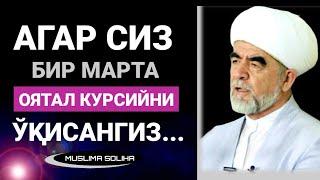 АГАР СИЗ
БИР МАРТА
ОЯТАЛ КУРСИЙНИ
ЎҚИСАНГИЗ...

MUSLIMA SOLIHA